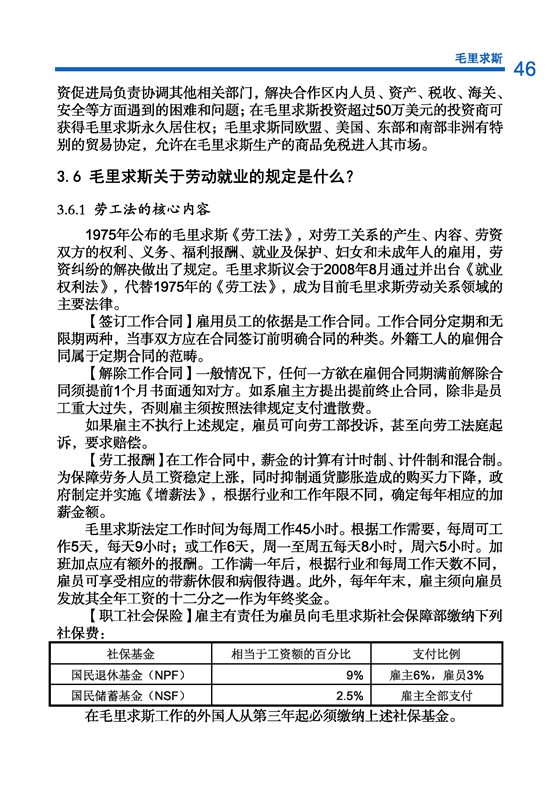 毛里求斯 46

资促进局负责协调其他相关部门，解决合作区内人员、资产、税收、海关、安全等方面遇到的困难和问题；在毛里求斯投资超过50万美元的投资商可获得毛里求斯永久居住权；毛里求斯同欧盟、美国、东部和南部非洲有特别的贸易协定，允许在毛里求斯生产的商品免税进入其市场。

3.6 毛里求斯关于劳动就业的规定是什么？

3.6.1 劳工法的核心内容

1975年公布的毛里求斯《劳工法》，对劳工关系的产生、内容、劳资双方的权利、义务、福利报酬、就业及保护、妇女和未成年人的雇用，劳资纠纷的解决做出了规定。毛里求斯议会于2008年8月通过并出台《就业权利法》，代替1975年的《劳工法》，成为目前毛里求斯劳动关系领域的主要法律。

【签订工作合同】雇用员工的依据是工作合同。工作合同分定期和无限期两种，当事双方应在合同签订前明确合同的种类。外籍工人的雇佣合同属于定期合同的范畴。

【解除工作合同】一般情况下，任何一方欲在雇佣合同期满前解除合同须提前1个月书面通知对方。如系雇主方提出提前终止合同，除非是员工重大过失，否则雇主须按照法律规定支付遣散费。

如果雇主不执行上述规定，雇员可向劳工部投诉，甚至向劳工法庭起诉，要求赔偿。

【劳工报酬】在工作合同中，薪金的计算有计时制、计件制和混合制。为保障劳务人员工资稳定上涨，同时抑制通货膨胀造成的购买力下降，政府制定并实施《增薪法》，根据行业和工作年限不同，确定每年相应的加薪金额。

毛里求斯法定工作时间为每周工作45小时。根据工作需要，每周可工作5天，每天9小时；或工作6天，周一至周五每天8小时，周六5小时。加班加点应有额外的报酬。工作满一年后，根据行业和每周工作天数不同，雇员可享受相应的带薪休假和病假待遇。此外，每年年末，雇主须向雇员发放其全年工资的十二分之一作为年终奖金。

【职工社会保险】雇主有责任为雇员向毛里求斯社会保障部缴纳下列社保费：

| 社保基金 | 相当于工资额的百分比 | 支付比例 |
|---|---|---|
| 国民退休基金（NPF） | 9% | 雇主6%，雇员3% |
| 国民储蓄基金（NSF） | 2.5% | 雇主全部支付 |

在毛里求斯工作的外国人从第三年起必须缴纳上述社保基金。